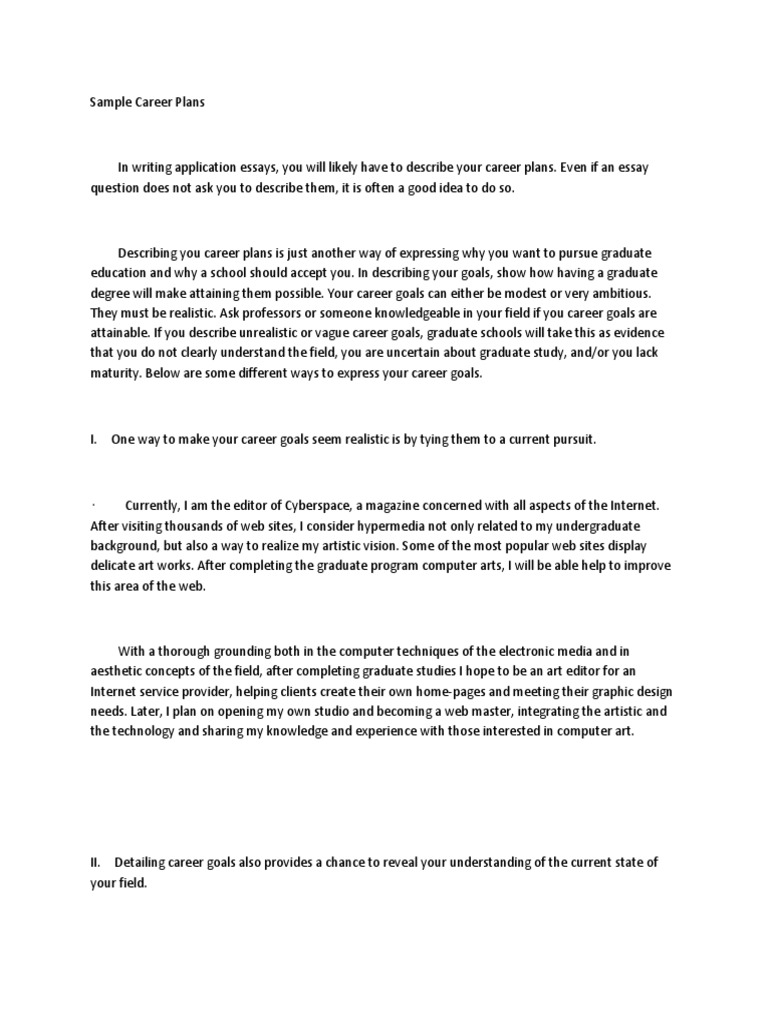 Sample Career Plans

In writing application essays, you will likely have to describe your career plans. Even if an essay question does not ask you to describe them, it is often a good idea to do so.

Describing you career plans is just another way of expressing why you want to pursue graduate education and why a school should accept you. In describing your goals, show how having a graduate degree will make attaining them possible. Your career goals can either be modest or very ambitious. They must be realistic. Ask professors or someone knowledgeable in your field if you career goals are attainable. If you describe unrealistic or vague career goals, graduate schools will take this as evidence that you do not clearly understand the field, you are uncertain about graduate study, and/or you lack maturity. Below are some different ways to express your career goals.

I. One way to make your career goals seem realistic is by tying them to a current pursuit.

· Currently, I am the editor of Cyberspace, a magazine concerned with all aspects of the Internet. After visiting thousands of web sites, I consider hypermedia not only related to my undergraduate background, but also a way to realize my artistic vision. Some of the most popular web sites display delicate art works. After completing the graduate program computer arts, I will be able help to improve this area of the web.

With a thorough grounding both in the computer techniques of the electronic media and in aesthetic concepts of the field, after completing graduate studies I hope to be an art editor for an Internet service provider, helping clients create their own home-pages and meeting their graphic design needs. Later, I plan on opening my own studio and becoming a web master, integrating the artistic and the technology and sharing my knowledge and experience with those interested in computer art.

II. Detailing career goals also provides a chance to reveal your understanding of the current state of your field.